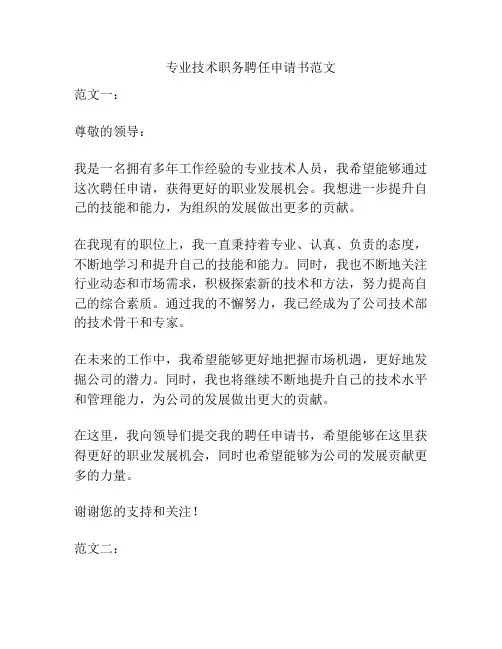 专业技术职务聘任申请书范文

范文一：

尊敬的领导：

我是一名拥有多年工作经验的专业技术人员，我希望能够通过这次聘任申请，获得更好的职业发展机会。我想进一步提升自己的技能和能力，为组织的发展做出更多的贡献。

在我现有的职位上，我一直秉持着专业、认真、负责的态度，不断地学习和提升自己的技能和能力。同时，我也不断地关注行业动态和市场需求，积极探索新的技术和方法，努力提高自己的综合素质。通过我的不懈努力，我已经成为了公司技术部的技术骨干和专家。

在未来的工作中，我希望能够更好地把握市场机遇，更好地发掘公司的潜力。同时，我也将继续不断地提升自己的技术水平和管理能力，为公司的发展做出更大的贡献。

在这里，我向领导们提交我的聘任申请书，希望能够在这里获得更好的职业发展机会，同时也希望能够为公司的发展贡献更多的力量。

谢谢您的支持和关注！

范文二：